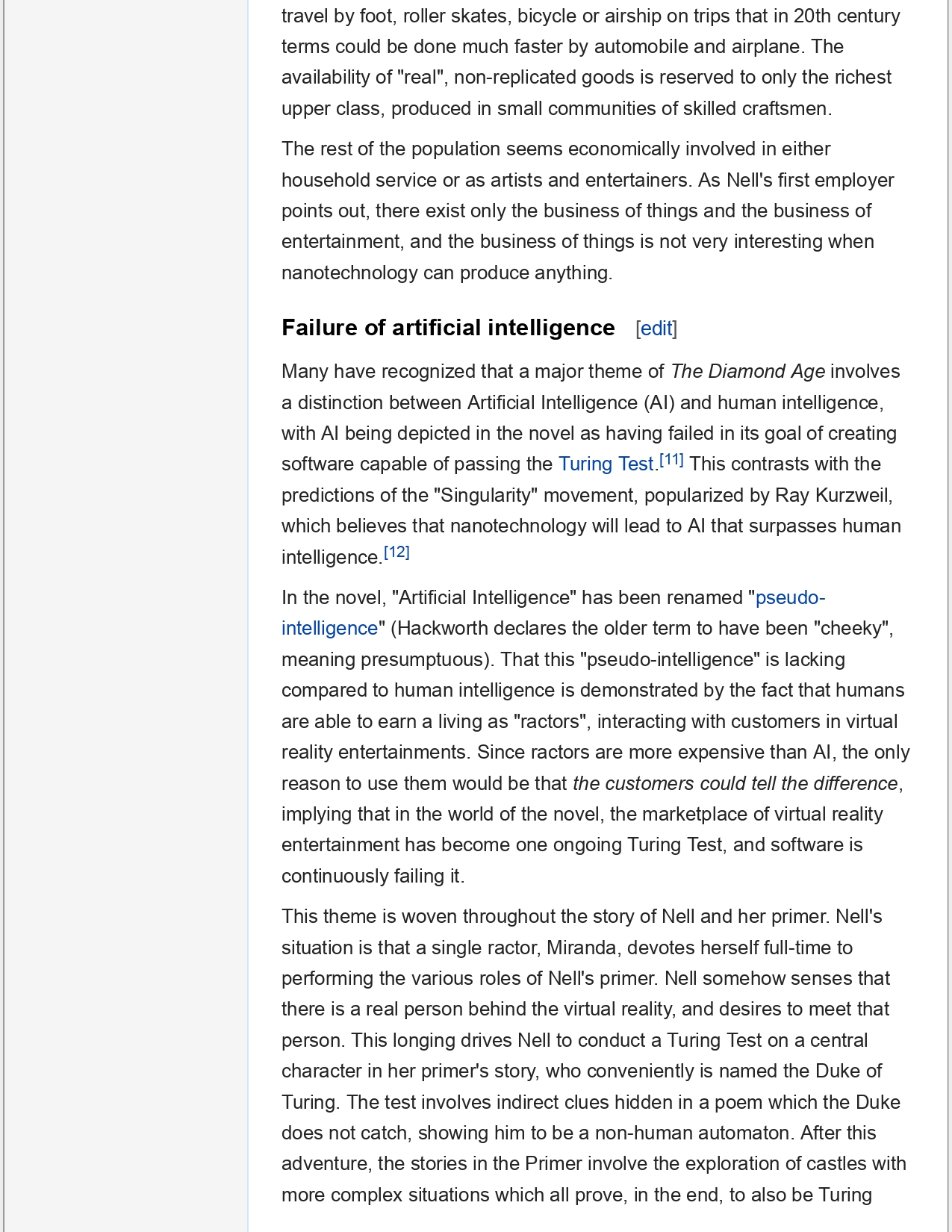 travel by foot, roller skates, bicycle or airship on trips that in 20th century terms could be done much faster by automobile and airplane. The availability of "real", non-replicated goods is reserved to only the richest upper class, produced in small communities of skilled craftsmen.

The rest of the population seems economically involved in either household service or as artists and entertainers. As Nell's first employer points out, there exist only the business of things and the business of entertainment, and the business of things is not very interesting when nanotechnology can produce anything.

Failure of artificial intelligence [edit]

Many have recognized that a major theme of The Diamond Age involves a distinction between Artificial Intelligence (AI) and human intelligence, with AI being depicted in the novel as having failed in its goal of creating software capable of passing the Turing Test.[11] This contrasts with the predictions of the "Singularity" movement, popularized by Ray Kurzweil, which believes that nanotechnology will lead to AI that surpasses human intelligence.[12]

In the novel, "Artificial Intelligence" has been renamed "pseudo-intelligence" (Hackworth declares the older term to have been "cheeky", meaning presumptuous). That this "pseudo-intelligence" is lacking compared to human intelligence is demonstrated by the fact that humans are able to earn a living as "ractors", interacting with customers in virtual reality entertainments. Since ractors are more expensive than AI, the only reason to use them would be that the customers could tell the difference, implying that in the world of the novel, the marketplace of virtual reality entertainment has become one ongoing Turing Test, and software is continuously failing it.

This theme is woven throughout the story of Nell and her primer. Nell's situation is that a single ractor, Miranda, devotes herself full-time to performing the various roles of Nell's primer. Nell somehow senses that there is a real person behind the virtual reality, and desires to meet that person. This longing drives Nell to conduct a Turing Test on a central character in her primer's story, who conveniently is named the Duke of Turing. The test involves indirect clues hidden in a poem which the Duke does not catch, showing him to be a non-human automaton. After this adventure, the stories in the Primer involve the exploration of castles with more complex situations which all prove, in the end, to also be Turing